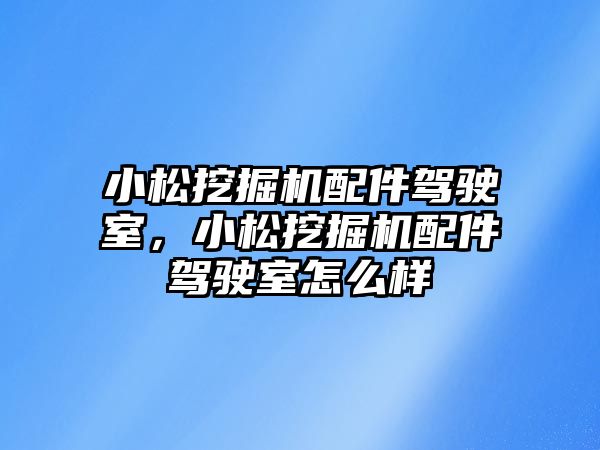 小松挖掘机配件驾驶室，小松挖掘机配件驾驶室怎么样